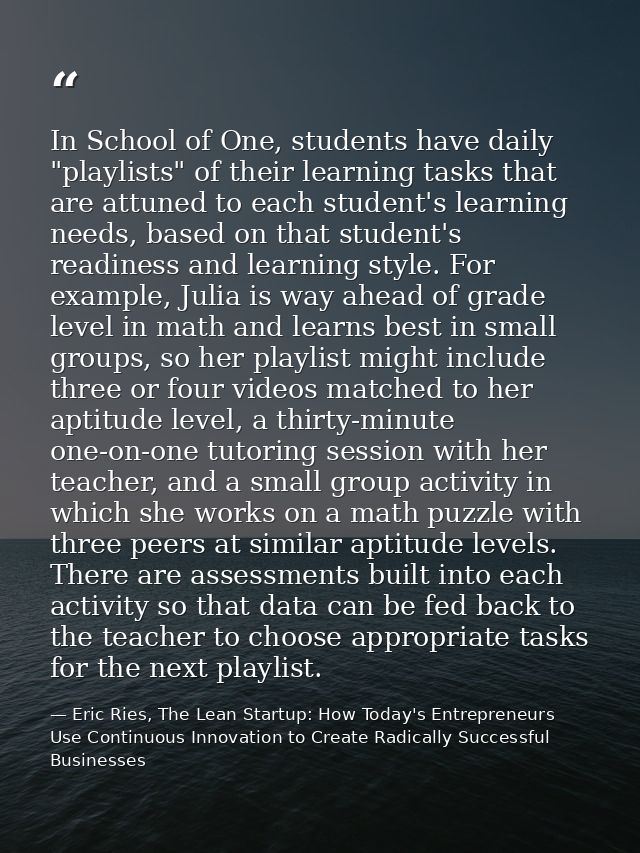 “

In School of One, students have daily "playlists" of their learning tasks that are attuned to each student's learning needs, based on that student's readiness and learning style. For example, Julia is way ahead of grade level in math and learns best in small groups, so her playlist might include three or four videos matched to her aptitude level, a thirty-minute one-on-one tutoring session with her teacher, and a small group activity in which she works on a math puzzle with three peers at similar aptitude levels. There are assessments built into each activity so that data can be fed back to the teacher to choose appropriate tasks for the next playlist.

— Eric Ries, The Lean Startup: How Today's Entrepreneurs Use Continuous Innovation to Create Radically Successful Businesses